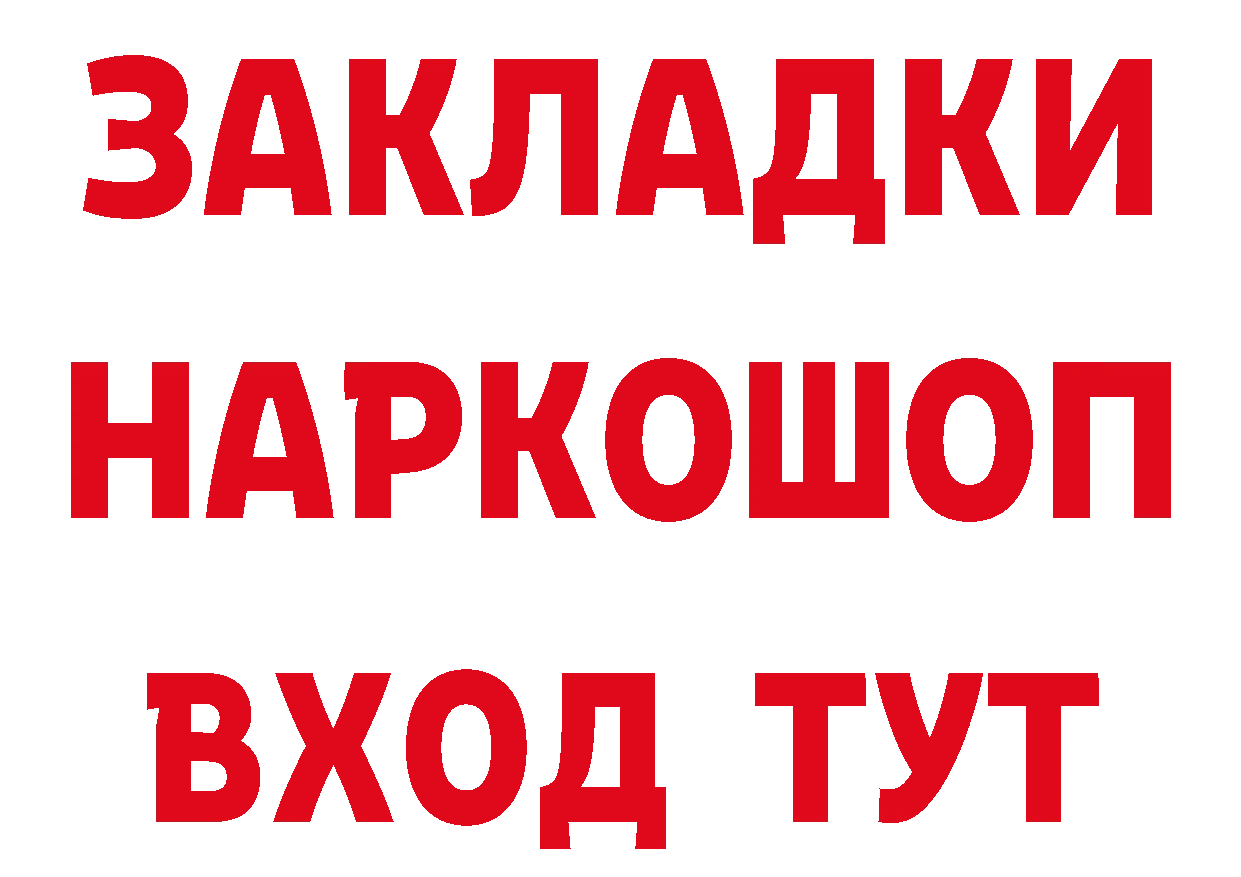 ЗАКЛАДКИ НАРКОШОП ВХОД ТУТ